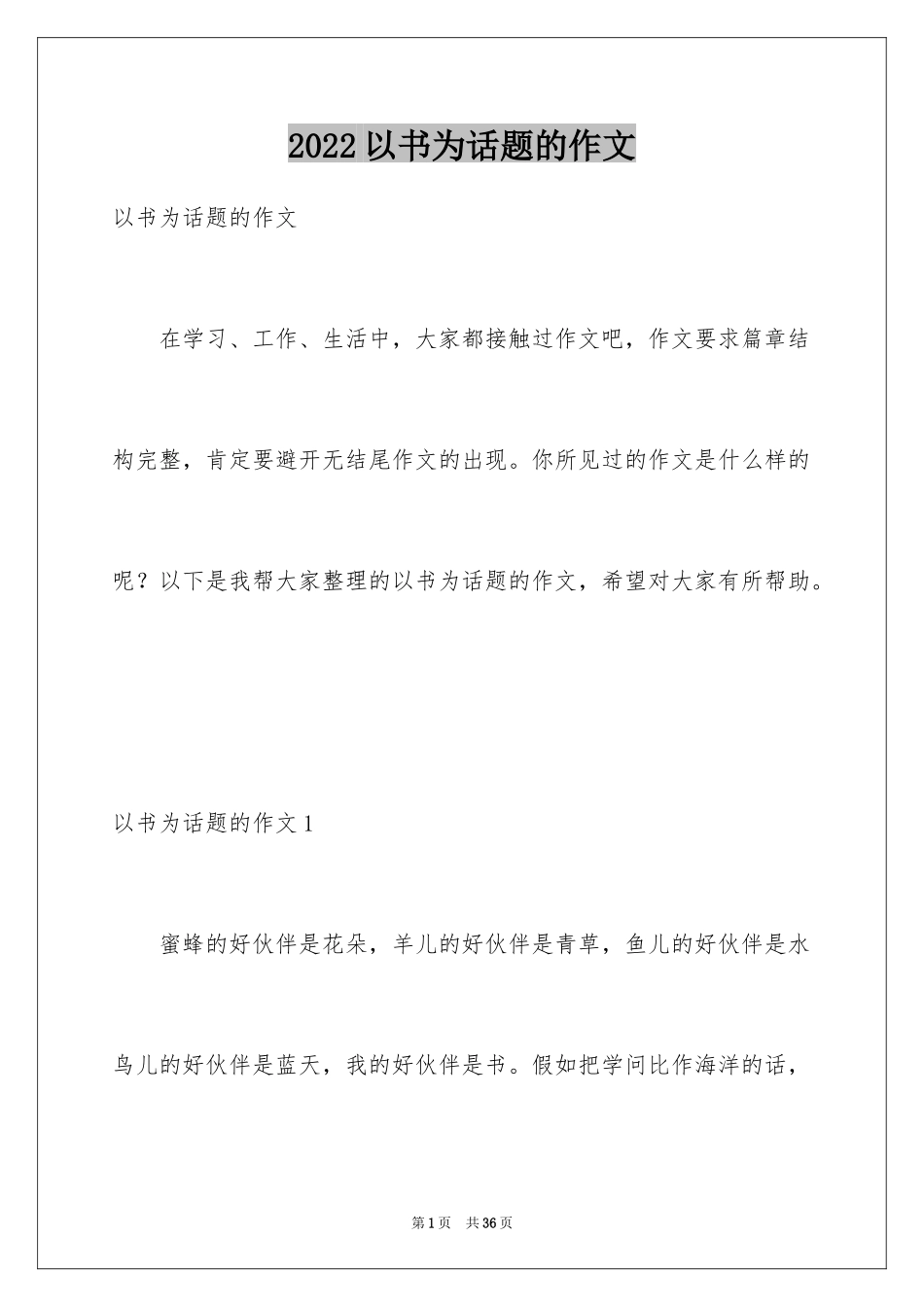 2022 以书为话题的作文

以书为话题的作文

在学习、工作、生活中，大家都接触过作文吧，作文要求篇章结构完整，肯定要避开无结尾作文的出现。你所见过的作文是什么样的呢？以下是我帮大家整理的以书为话题的作文，希望对大家有所帮助。

以书为话题的作文 1

蜜蜂的好伙伴是花朵，羊儿的好伙伴是青草，鱼儿的好伙伴是水鸟儿的好伙伴是蓝天，我的好伙伴是书。假如把学问比作海洋的话，

第 1 页 共 36 页